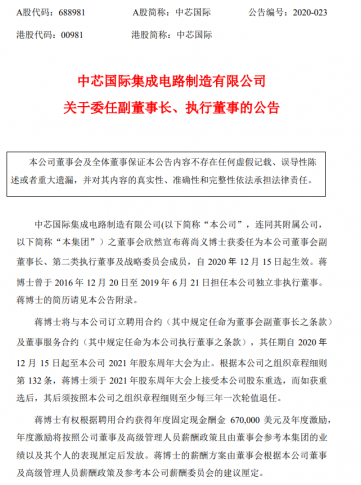 A股代码：688981　　A股简称：中芯国际　　公告编号：2020-023

港股代码：00981　　港股简称：中芯国际

中芯国际集成电路制造有限公司
关于委任副董事长、执行董事的公告

本公司董事会及全体董事保证本公告内容不存在任何虚假记载、误导性陈述或者重大遗漏，并对其内容的真实性、准确性和完整性依法承担法律责任。

中芯国际集成电路制造有限公司(以下简称“本公司”，连同其附属公司，以下简称“本集团”）之董事会欣然宣布蒋尚义博士获委任为本公司董事会副董事长、第二类执行董事及战略委员会成员，自 2020 年 12 月 15 日起生效。蒋博士曾于 2016 年 12 月 20 日至 2019 年 6 月 21 日担任本公司独立非执行董事。蒋博士的简历请见本公告附录。

蒋博士将与本公司订立聘用合约（其中规定任命为董事会副董事长之条款）及董事服务合约（其中规定任命为本公司执行董事之条款），其任期自 2020 年 12 月 15 日起至本公司 2021 年股东周年大会为止。根据本公司之组织章程细则第 132 条，蒋博士须于 2021 年股东周年大会上接受本公司股东重选，而如获重选后，其后须按照本公司之组织章程细则至少每三年一次轮值退任。

蒋博士有权根据聘用合约获得年度固定现金酬金 670,000 美元及年度激励，年度激励将按照公司董事及高级管理人员薪酬政策且由董事会参考本集团的业绩以及其个人的表现厘定后发放。蒋博士的薪酬方案由董事会根据本公司董事及高级管理人员薪酬政策及参考本公司薪酬委员会的建议厘定。